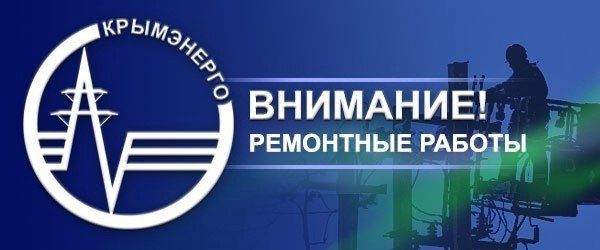 КРЫМЭНЕРГО

ВНИМАНИЕ!
РЕМОНТНЫЕ РАБОТЫ